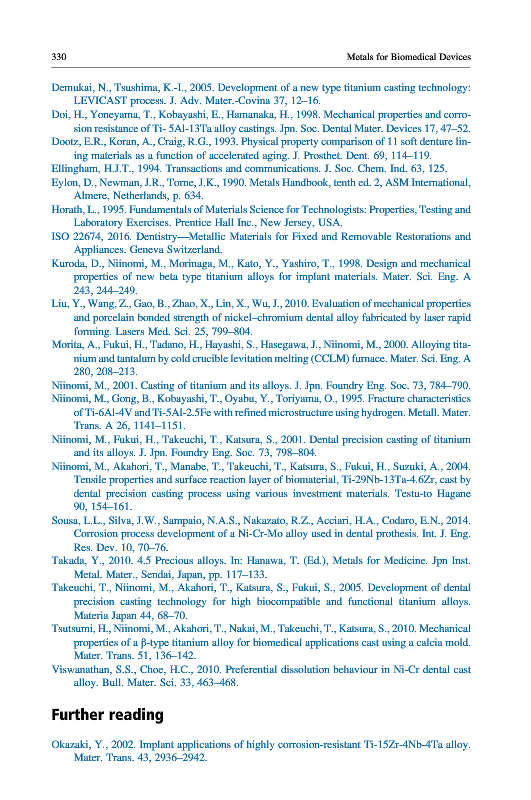 330 Metals for Biomedical Devices

Demukai, N., Tsushima, K.-I., 2005. Development of a new type titanium casting technology: LEVICAST process. J. Adv. Mater.-Covina 37, 12–16.

Doi, H., Yoneyama, T., Kobayashi, E., Hamanaka, H., 1998. Mechanical properties and corrosion resistance of Ti- 5Al-13Ta alloy castings. Jpn. Soc. Dental Mater. Devices 17, 47–52.

Dootz, E.R., Koran, A., Craig, R.G., 1993. Physical property comparison of 11 soft denture lining materials as a function of accelerated aging. J. Prosthet. Dent. 69, 114–119.

Ellingham, H.J.T., 1994. Transactions and communications. J. Soc. Chem. Ind. 63, 125.

Eylon, D., Newman, J.R., Torne, J.K., 1990. Metals Handbook, tenth ed. 2, ASM International, Almere, Netherlands, p. 634.

Horath, L., 1995. Fundamentals of Materials Science for Technologists: Properties, Testing and Laboratory Exercises. Prentice Hall Inc., New Jersey, USA.

ISO 22674, 2016. Dentistry—Metallic Materials for Fixed and Removable Restorations and Appliances. Geneva Switzerland.

Kuroda, D., Niinomi, M., Morinaga, M., Kato, Y., Yashiro, T., 1998. Design and mechanical properties of new beta type titanium alloys for implant materials. Mater. Sci. Eng. A 243, 244–249.

Liu, Y., Wang, Z., Gao, B., Zhao, X., Lin, X., Wu, J., 2010. Evaluation of mechanical properties and porcelain bonded strength of nickel–chromium dental alloy fabricated by laser rapid forming. Lasers Med. Sci. 25, 799–804.

Morita, A., Fukui, H., Tadano, H., Hayashi, S., Hasegawa, J., Niinomi, M., 2000. Alloying titanium and tantalum by cold crucible levitation melting (CCLM) furnace. Mater. Sci. Eng. A 280, 208–213.

Niinomi, M., 2001. Casting of titanium and its alloys. J. Jpn. Foundry Eng. Soc. 73, 784–790.

Niinomi, M., Gong, B., Kobayashi, T., Oyabu, Y., Toriyama, O., 1995. Fracture characteristics of Ti-6Al-4V and Ti-5Al-2.5Fe with refined microstructure using hydrogen. Metall. Mater. Trans. A 26, 1141–1151.

Niinomi, M., Fukui, H., Takeuchi, T., Katsura, S., 2001. Dental precision casting of titanium and its alloys. J. Jpn. Foundry Eng. Soc. 73, 798–804.

Niinomi, M., Akahori, T., Manabe, T., Takeuchi, T., Katsura, S., Fukui, H., Suzuki, A., 2004. Tensile properties and surface reaction layer of biomaterial, Ti-29Nb-13Ta-4.6Zr, cast by dental precision casting process using various investment materials. Testu-to Hagane 90, 154–161.

Sousa, L.L., Silva, J.W., Sampaio, N.A.S., Nakazato, R.Z., Acciari, H.A., Codaro, E.N., 2014. Corrosion process development of a Ni-Cr-Mo alloy used in dental prothesis. Int. J. Eng. Res. Dev. 10, 70–76.

Takada, Y., 2010. 4.5 Precious alloys. In: Hanawa, T. (Ed.), Metals for Medicine. Jpn Inst. Metal. Mater., Sendai, Japan, pp. 117–133.

Takeuchi, T., Niinomi, M., Akahori, T., Katsura, S., Fukui, S., 2005. Development of dental precision casting technology for high biocompatible and functional titanium alloys. Materia Japan 44, 68–70.

Tsutsumi, H., Niinomi, M., Akahori, T., Nakai, M., Takeuchi, T., Katsura, S., 2010. Mechanical properties of a β-type titanium alloy for biomedical applications cast using a calcia mold. Mater. Trans. 51, 136–142.

Viswanathan, S.S., Choe, H.C., 2010. Preferential dissolution behaviour in Ni-Cr dental cast alloy. Bull. Mater. Sci. 33, 463–468.

Further reading

Okazaki, Y., 2002. Implant applications of highly corrosion-resistant Ti-15Zr-4Nb-4Ta alloy. Mater. Trans. 43, 2936–2942.